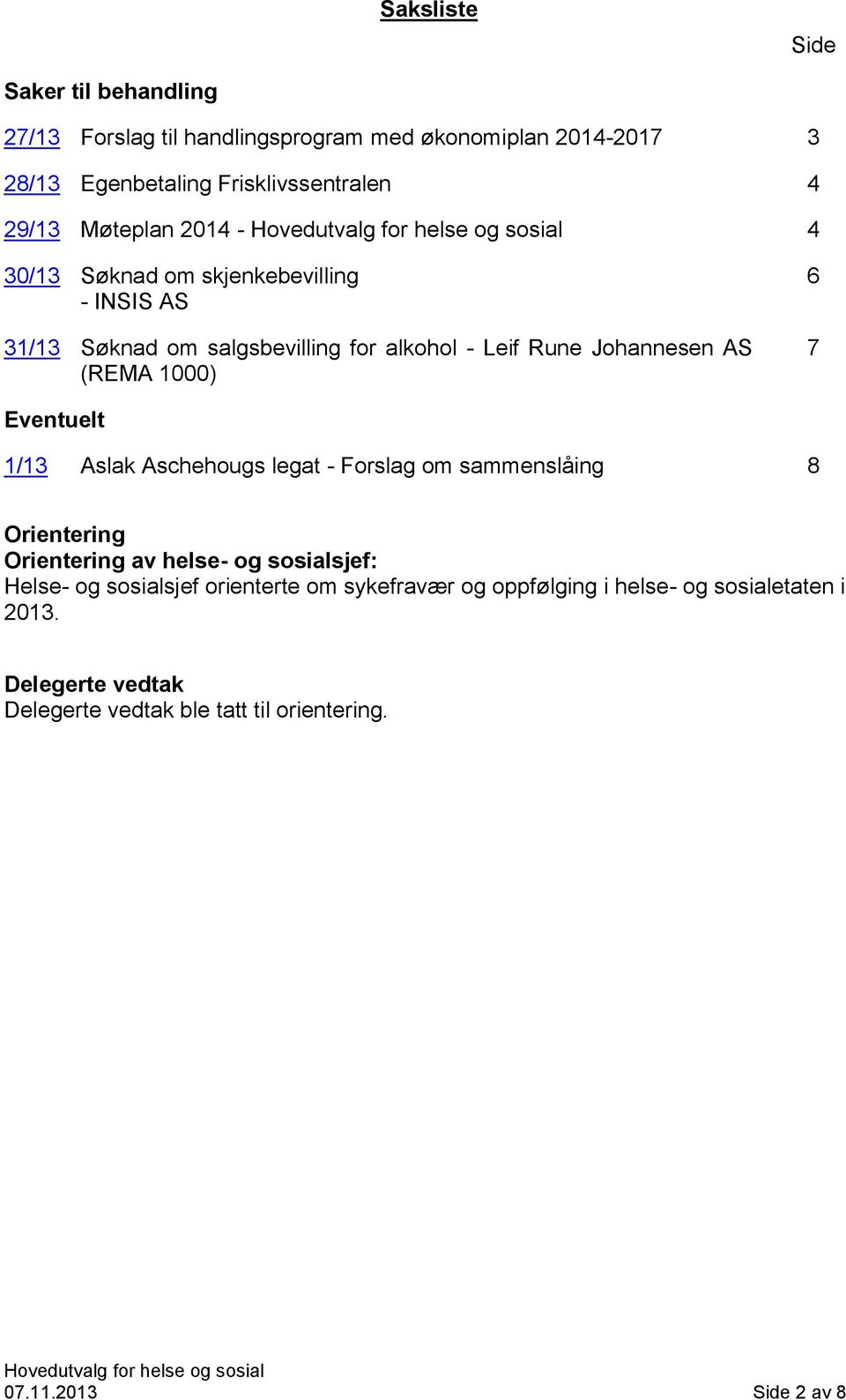 Saksliste

Side

Saker til behandling

27/13 Forslag til handlingsprogram med økonomiplan 2014-2017 3

28/13 Egenbetaling Frisklivssentralen 4

29/13 Møteplan 2014 - Hovedutvalg for helse og sosial 4

30/13 Søknad om skjenkebevilling - INSIS AS 6

31/13 Søknad om salgsbevilling for alkohol - Leif Rune Johannesen AS (REMA 1000) 7

Eventuelt

1/13 Aslak Aschehougs legat - Forslag om sammenslåing 8

Orientering
Orientering av helse- og sosialsjef:
Helse- og sosialsjef orienterte om sykefravær og oppfølging i helse- og sosialetaten i 2013.

Delegerte vedtak
Delegerte vedtak ble tatt til orientering.

Hovedutvalg for helse og sosial
07.11.2013 Side 2 av 8